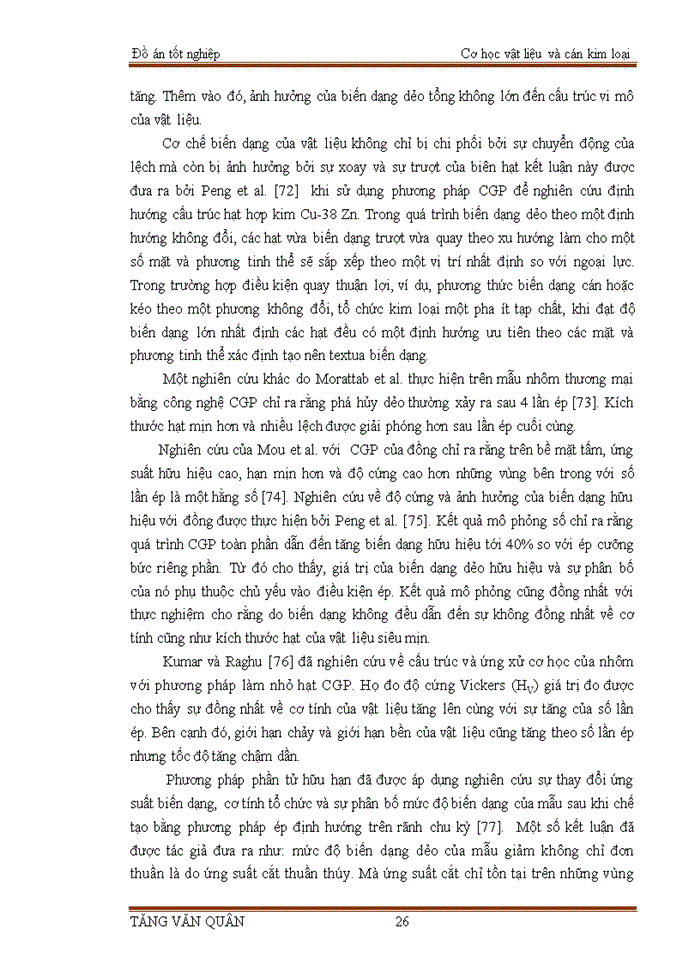 Đồ án tốt nghiệp

Cơ học vật liệu và cán kim loại

tăng. Thêm vào đó, ảnh hưởng của biến dạng dẻo tổng không lớn đến cấu trúc vi mô của vật liệu.

Cơ chế biến dạng của vật liệu không chỉ bị chi phối bởi sự chuyển động của lệch mà còn bị ảnh hưởng bởi sự xoay và sự trượt của biên hạt kết luận này được đưa ra bởi Peng et al. [72] khi sử dụng phương pháp CGP để nghiên cứu định hướng cấu trúc hạt hợp kim Cu-38 Zn. Trong quá trình biến dạng dẻo theo một định hướng không đổi, các hạt vừa biến dạng trượt vừa quay theo xu hướng làm cho một số mặt và phương tinh thể sẽ sắp xếp theo một vị trí nhất định so với ngoại lực. Trong trường hợp điều kiện quay thuận lợi, ví dụ, phương thức biến dạng cán hoặc kéo theo một phương không đổi, tổ chức kim loại một pha ít tạp chất, khi đạt độ biến dạng lớn nhất định các hạt đều có một định hướng ưu tiên theo các mặt và phương tinh thể xác định tạo nên textua biến dạng.

Một nghiên cứu khác do Morattab et al. thực hiện trên mẫu nhôm thương mại bằng công nghệ CGP chỉ ra rằng phá hủy dẻo thường xảy ra sau 4 lần ép [73]. Kích thước hạt mịn hơn và nhiều lệch được giải phóng hơn sau lần ép cuối cùng.

Nghiên cứu của Mou et al. với CGP của đồng chỉ ra rằng trên bề mặt tấm, ứng suất hữu hiệu cao, hạn mịn hơn và độ cứng cao hơn những vùng bên trong với số lần ép là một hằng số [74]. Nghiên cứu về độ cứng và ảnh hưởng của biến dạng hữu hiệu với đồng được thực hiện bởi Peng et al. [75]. Kết quả mô phỏng số chỉ ra rằng quá trình CGP toàn phần dẫn đến tăng biến dạng hữu hiệu tới 40% so với ép cưỡng bức riêng phần. Từ đó cho thấy, giá trị của biến dạng dẻo hữu hiệu và sự phân bố của nó phụ thuộc chủ yếu vào điều kiện ép. Kết quả mô phỏng cũng đồng nhất với thực nghiệm cho rằng do biến dạng không đều dẫn đến sự không đồng nhất về cơ tính cũng như kích thước hạt của vật liệu siêu mịn.

Kumar và Raghu [76] đã nghiên cứu về cấu trúc và ứng xử cơ học của nhôm với phương pháp làm nhỏ hạt CGP. Họ đo độ cứng Vickers ($H_V$) giá trị đo được cho thấy sự đồng nhất về cơ tính của vật liệu tăng lên cùng với sự tăng của số lần ép. Bên cạnh đó, giới hạn chảy và giới hạn bền của vật liệu cũng tăng theo số lần ép nhưng tốc độ tăng chậm dần.

Phương pháp phần tử hữu hạn đã được áp dụng nghiên cứu sự thay đổi ứng suất biến dạng, cơ tính tổ chức và sự phân bố mức độ biến dạng của mẫu sau khi chế tạo bằng phương pháp ép định hướng trên rãnh chu kỳ [77]. Một số kết luận đã được tác giả đưa ra như: mức độ biến dạng dẻo của mẫu giảm không chỉ đơn thuần là do ứng suất cắt thuần thúy. Mà ứng suất cắt chỉ tồn tại trên những vùng

TĂNG VĂN QUÂN

26